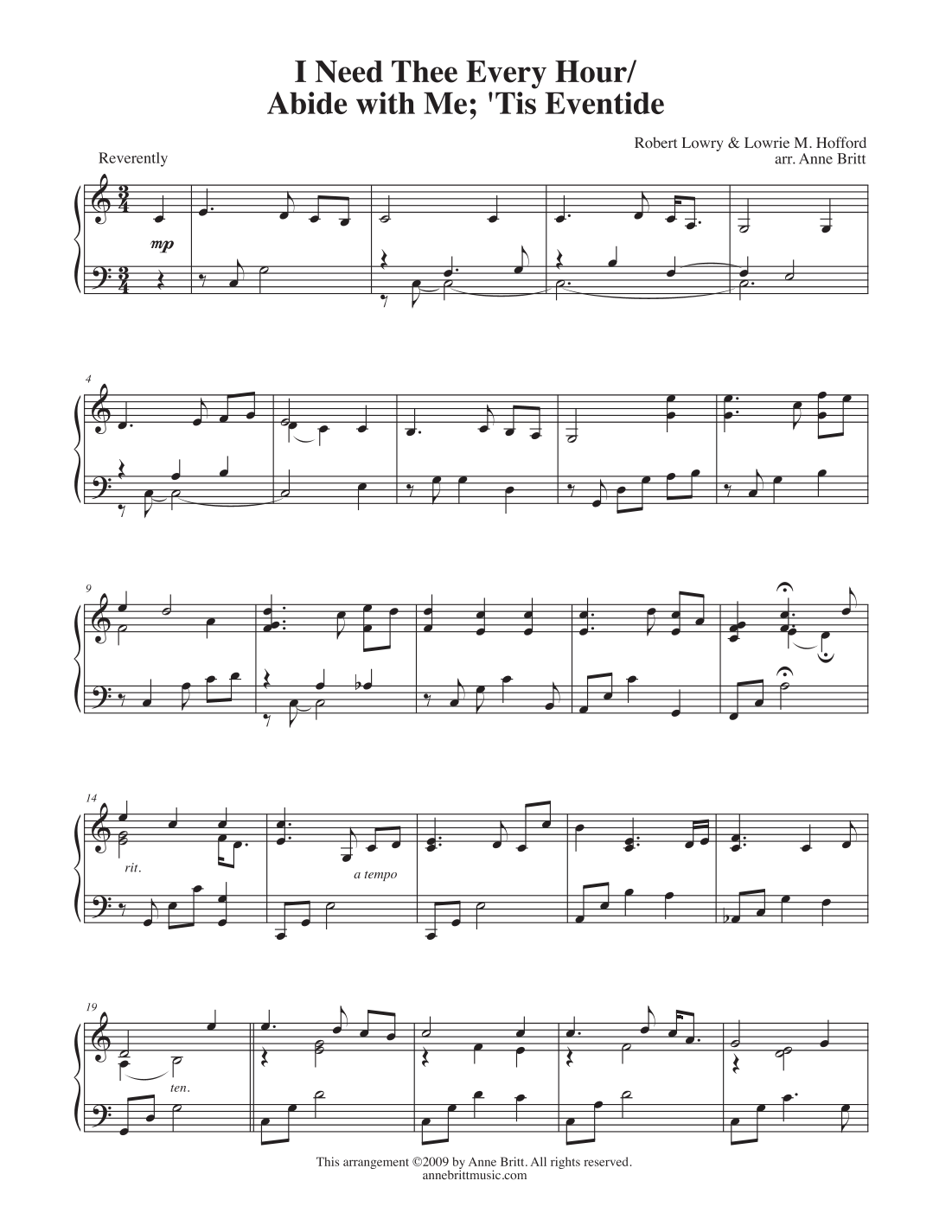 I Need Thee Every Hour/
Abide with Me; 'Tis Eventide

Robert Lowry & Lowrie M. Hofford
arr. Anne Britt

Reverently

mp

4

9

14

rit.

a tempo

19

ten.

This arrangement ©2009 by Anne Britt. All rights reserved.
annebrittmusic.com